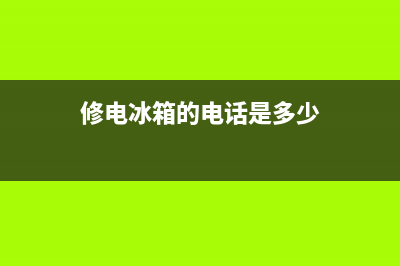 修电冰箱的电话是多少